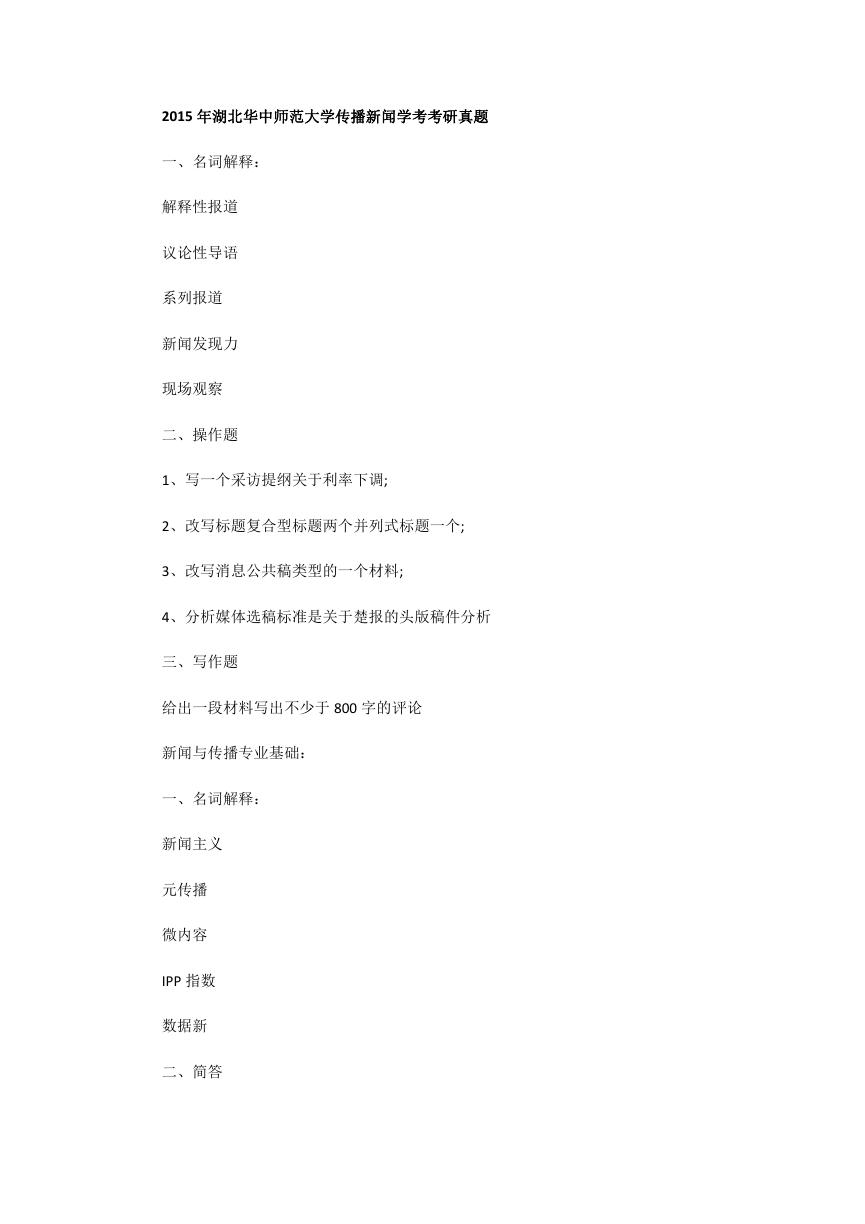 2015 年湖北华中师范大学传播新闻学考考研真题

一、名词解释：

解释性报道

议论性导语

系列报道

新闻发现力

现场观察

二、操作题

1、写一个采访提纲关于利率下调;

2、改写标题复合型标题两个并列式标题一个;

3、改写消息公共稿类型的一个材料;

4、分析媒体选稿标准是关于楚报的头版稿件分析

三、写作题

给出一段材料写出不少于 800 字的评论

新闻与传播专业基础：

一、名词解释：

新闻主义

元传播

微内容

IPP 指数

数据新

二、简答